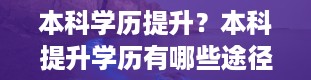 本科学历提升？本科提升学历有哪些途径